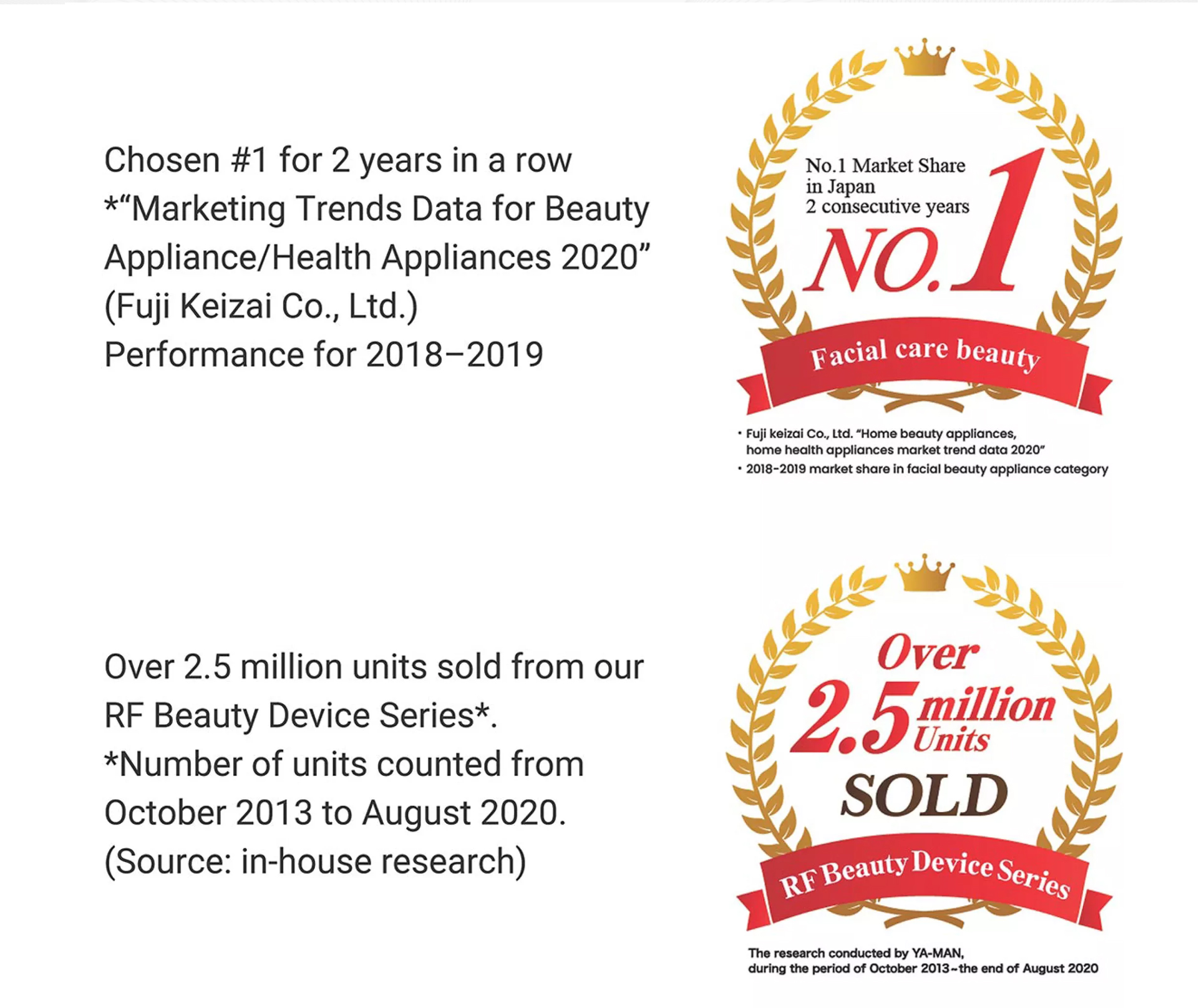 Chosen #1 for 2 years in a row
*“Marketing Trends Data for Beauty Appliance/Health Appliances 2020” (Fuji Keizai Co., Ltd.)
Performance for 2018–2019

No.1 Market Share in Japan 2 consecutive years
NO.1
Facial care beauty

• Fuji keizai Co., Ltd. “Home beauty appliances, home health appliances market trend data 2020”
• 2018-2019 market share in facial beauty appliance category

Over 2.5 million units sold from our RF Beauty Device Series*.
*Number of units counted from October 2013 to August 2020.
(Source: in-house research)

Over
2.5 million Units
SOLD
RF Beauty Device Series

The research conducted by YA-MAN, during the period of October 2013~the end of August 2020